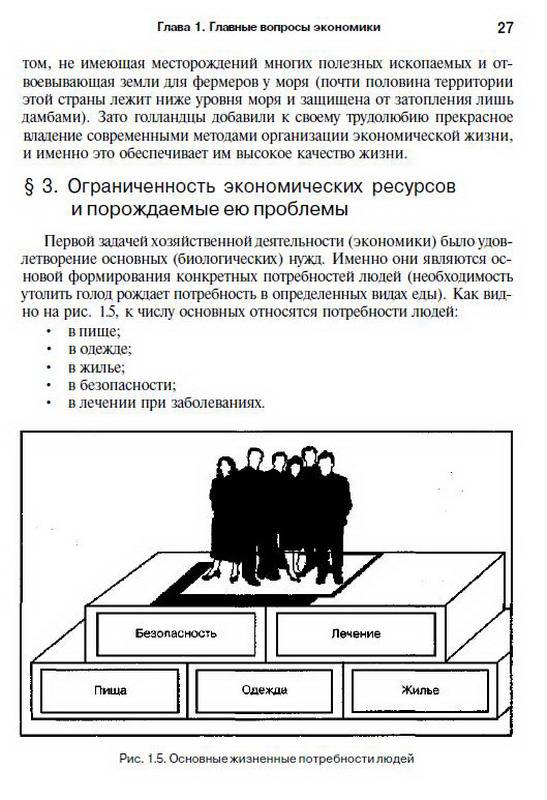 Глава 1. Главные вопросы экономики 27

том, не имеющая месторождений многих полезных ископаемых и отвоевывающая земли для фермеров у моря (почти половина территории этой страны лежит ниже уровня моря и защищена от затопления лишь дамбами). Зато голландцы добавили к своему трудолюбию прекрасное владение современными методами организации экономической жизни, и именно это обеспечивает им высокое качество жизни.

§ 3. Ограниченность экономических ресурсов и порождаемые ею проблемы

Первой задачей хозяйственной деятельности (экономики) было удовлетворение основных (биологических) нужд. Именно они являются основой формирования конкретных потребностей людей (необходимость утолить голод рождает потребность в определенных видах еды). Как видно на рис. 1.5, к числу основных относятся потребности людей:
• в пище;
• в одежде;
• в жилье;
• в безопасности;
• в лечении при заболеваниях.

Безопасность
Лечение
Пища
Одежда
Жилье

Рис. 1.5. Основные жизненные потребности людей